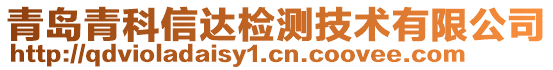 青岛青科信达检测技术有限公司
http://qdvioladaisy1.cn.coovee.com